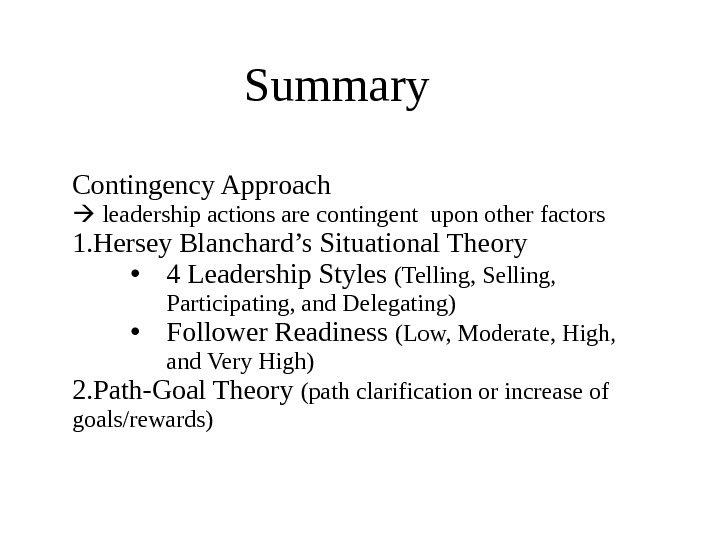 Summary

Contingency Approach
→ leadership actions are contingent upon other factors
1.Hersey Blanchard’s Situational Theory
• 4 Leadership Styles (Telling, Selling, Participating, and Delegating)
• Follower Readiness (Low, Moderate, High, and Very High)
2.Path-Goal Theory (path clarification or increase of goals/rewards)